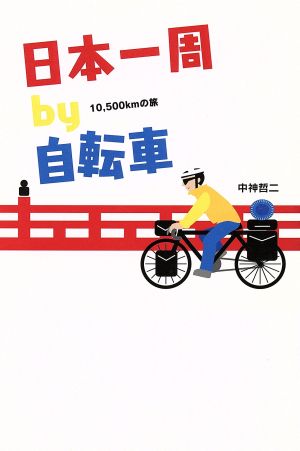 日本一周

10,500kmの旅

by

自転車

中神哲二